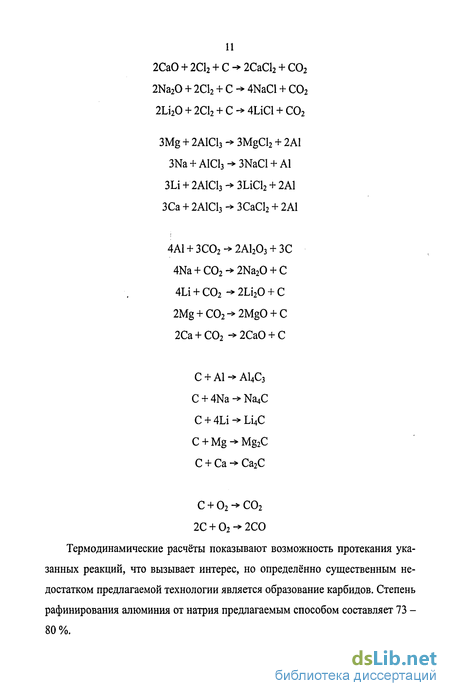 11

$2CaO + 2Cl_2 + C \rightarrow 2CaCl_2 + CO_2$

$2Na_2O + 2Cl_2 + C \rightarrow 4NaCl + CO_2$

$2Li_2O + 2Cl_2 + C \rightarrow 4LiCl + CO_2$

$3Mg + 2AlCl_3 \rightarrow 3MgCl_2 + 2Al$

$3Na + AlCl_3 \rightarrow 3NaCl + Al$

$3Li + 2AlCl_3 \rightarrow 3LiCl_2 + 2Al$

$3Ca + 2AlCl_3 \rightarrow 3CaCl_2 + 2Al$

$4Al + 3CO_2 \rightarrow 2Al_2O_3 + 3C$

$4Na + CO_2 \rightarrow 2Na_2O + C$

$4Li + CO_2 \rightarrow 2Li_2O + C$

$2Mg + CO_2 \rightarrow 2MgO + C$

$2Ca + CO_2 \rightarrow 2CaO + C$

$C + Al \rightarrow Al_4C_3$

$C + 4Na \rightarrow Na_4C$

$C + 4Li \rightarrow Li_4C$

$C + Mg \rightarrow Mg_2C$

$C + Ca \rightarrow Ca_2C$

$C + O_2 \rightarrow CO_2$

$2C + O_2 \rightarrow 2CO$

Термодинамические расчёты показывают возможность протекания указанных реакций, что вызывает интерес, но определённо существенным недостатком предлагаемой технологии является образование карбидов. Степень рафинирования алюминия от натрия предлагаемым способом составляет 73 – 80 %.

dsLib.net
библиотека диссертаций